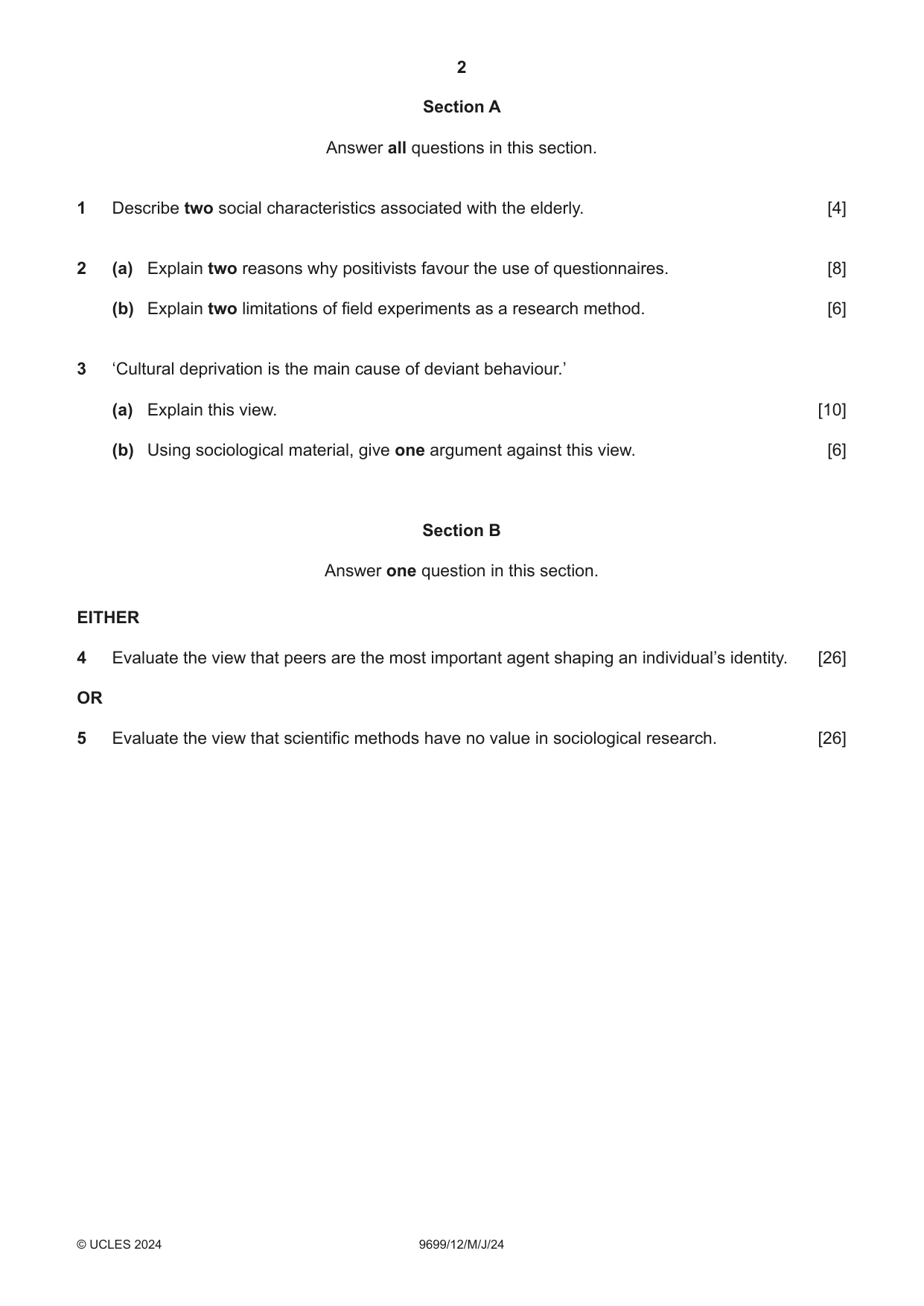 2

Section A

Answer all questions in this section.

1 Describe two social characteristics associated with the elderly. [4]

2 (a) Explain two reasons why positivists favour the use of questionnaires. [8]

(b) Explain two limitations of field experiments as a research method. [6]

3 'Cultural deprivation is the main cause of deviant behaviour.'

(a) Explain this view. [10]

(b) Using sociological material, give one argument against this view. [6]

Section B

Answer one question in this section.

EITHER

4 Evaluate the view that peers are the most important agent shaping an individual's identity. [26]

OR

5 Evaluate the view that scientific methods have no value in sociological research. [26]

© UCLES 2024 9699/12/M/J/24